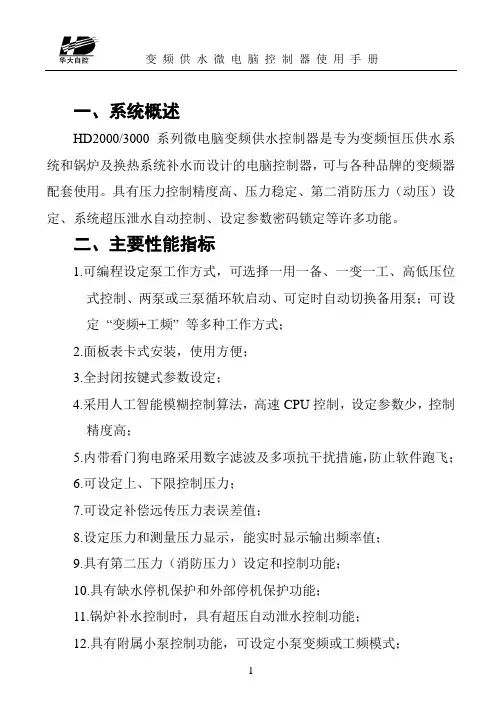 HD
华大自控
变频供水微电脑控制器使用手册

一、系统概述

HD2000/3000 系列微电脑变频供水控制器是专为变频恒压供水系统和锅炉及换热系统补水而设计的电脑控制器，可与各种品牌的变频器配套使用。具有压力控制精度高、压力稳定、第二消防压力（动压）设定、系统超压泄水自动控制、设定参数密码锁定等许多功能。

二、主要性能指标

1.可编程设定泵工作方式，可选择一用一备、一变一工、高低压位式控制、两泵或三泵循环软启动、可定时自动切换备用泵；可设定“变频+工频”等多种工作方式；

2.面板表卡式安装，使用方便；

3.全封闭按键式参数设定；

4.采用人工智能模糊控制算法，高速 CPU 控制，设定参数少，控制精度高；

5.内带看门狗电路采用数字滤波及多项抗干扰措施，防止软件跑飞；

6.可设定上、下限控制压力；

7.可设定补偿远传压力表误差值；

8.设定压力和测量压力显示，能实时显示输出频率值；

9.具有第二压力（消防压力）设定和控制功能；

10.具有缺水停机保护和外部停机保护功能；

11.锅炉补水控制时，具有超压自动泄水控制功能；

12.具有附属小泵控制功能，可设定小泵变频或工频模式；

1